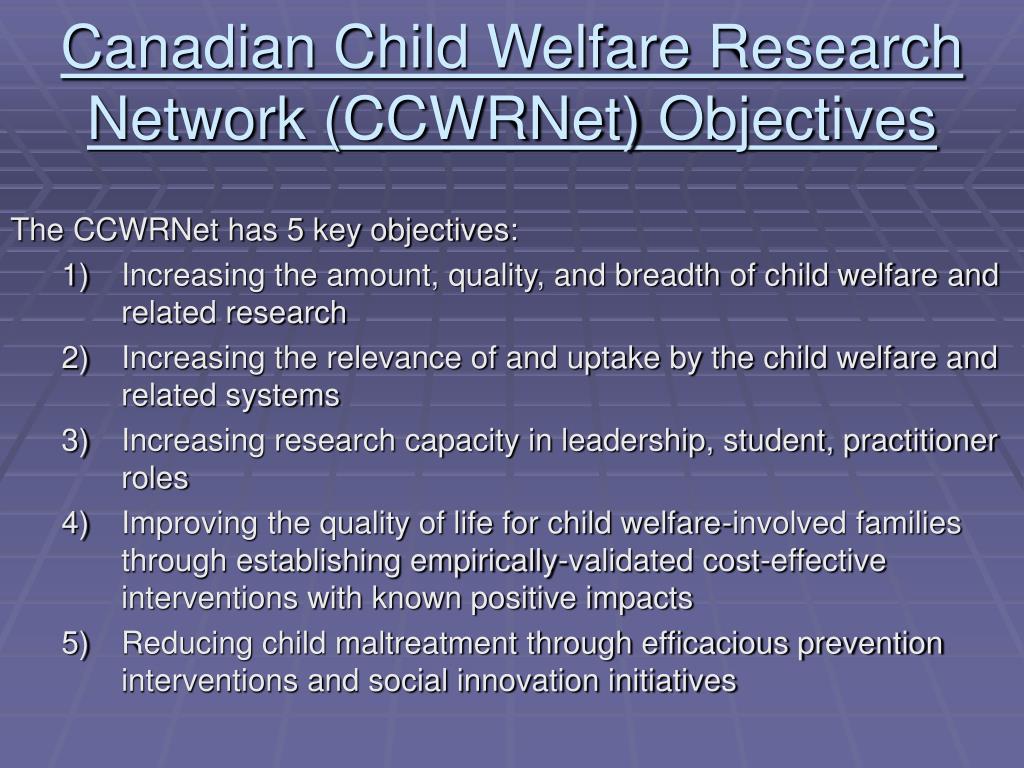 Canadian Child Welfare Research Network (CCWRNet) Objectives

The CCWRNet has 5 key objectives:

1) Increasing the amount, quality, and breadth of child welfare and related research
2) Increasing the relevance of and uptake by the child welfare and related systems
3) Increasing research capacity in leadership, student, practitioner roles
4) Improving the quality of life for child welfare-involved families through establishing empirically-validated cost-effective interventions with known positive impacts
5) Reducing child maltreatment through efficacious prevention interventions and social innovation initiatives